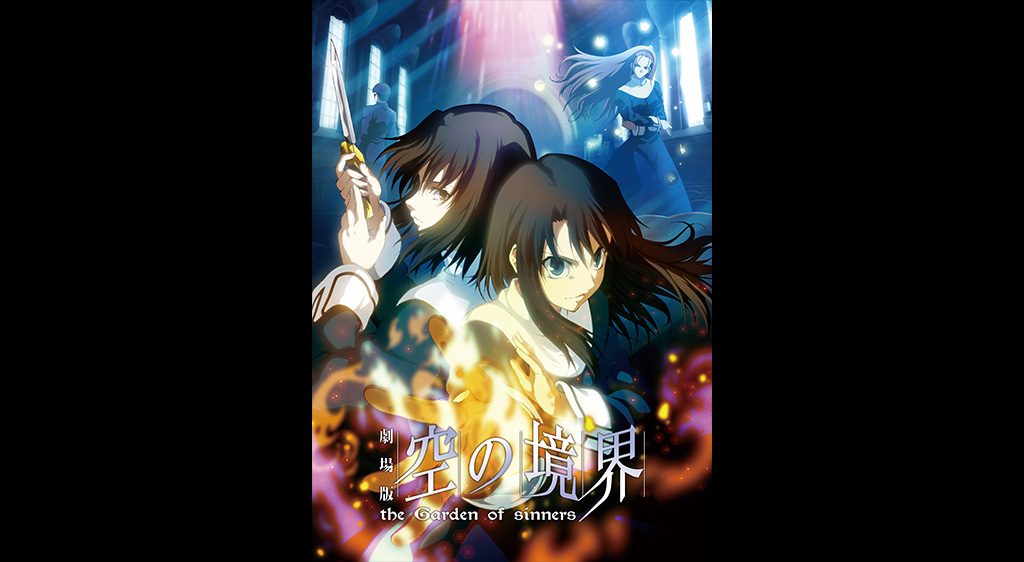 劇場版
空の境界
the Garden of sinners